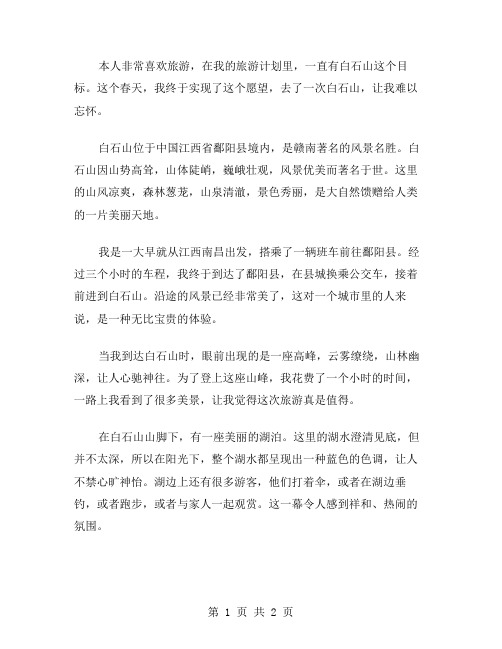 本人非常喜欢旅游，在我的旅游计划里，一直有白石山这个目标。这个春天，我终于实现了这个愿望，去了一次白石山，让我难以忘怀。

白石山位于中国江西省鄱阳县境内，是赣南著名的风景名胜。白石山因山势高耸，山体陡峭，巍峨壮观，风景优美而著名于世。这里的山风凉爽，森林葱茏，山泉清澈，景色秀丽，是大自然馈赠给人类的一片美丽天地。

我是一大早就从江西南昌出发，搭乘了一辆班车前往鄱阳县。经过三个小时的车程，我终于到达了鄱阳县，在县城换乘公交车，接着前进到白石山。沿途的风景已经非常美了，这对一个城市里的人来说，是一种无比宝贵的体验。

当我到达白石山时，眼前出现的是一座高峰，云雾缭绕，山林幽深，让人心驰神往。为了登上这座山峰，我花费了一个小时的时间，一路上我看到了很多美景，让我觉得这次旅游真是值得。

在白石山山脚下，有一座美丽的湖泊。这里的湖水澄清见底，但并不太深，所以在阳光下，整个湖水都呈现出一种蓝色的色调，让人不禁心旷神怡。湖边上还有很多游客，他们打着伞，或者在湖边垂钓，或者跑步，或者与家人一起观赏。这一幕令人感到祥和、热闹的氛围。

第 1 页 共 2 页